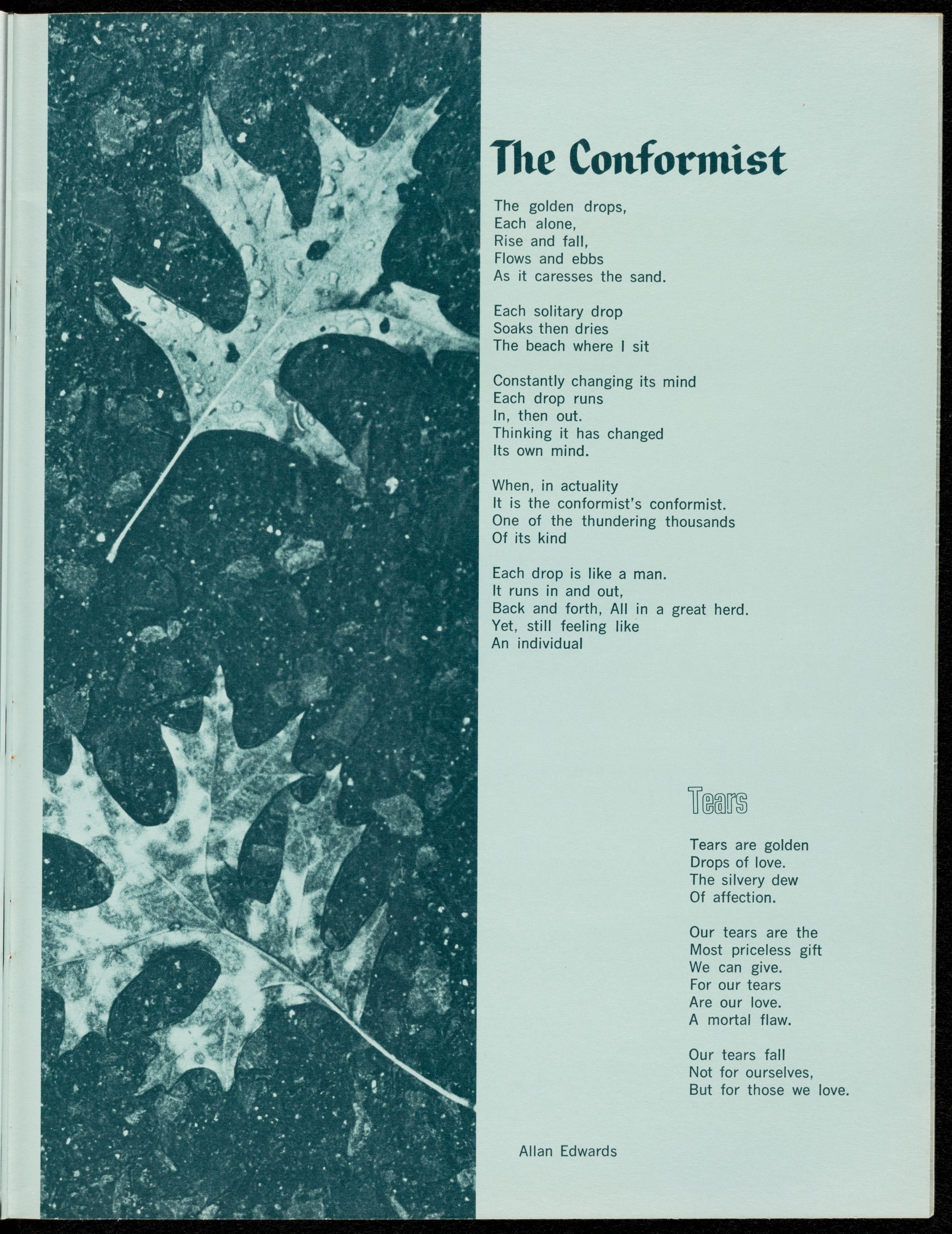 The Conformist

The golden drops,
Each alone,
Rise and fall,
Flows and ebbs
As it caresses the sand.

Each solitary drop
Soaks then dries
The beach where I sit

Constantly changing its mind
Each drop runs
In, then out.
Thinking it has changed
Its own mind.

When, in actuality
It is the conformist's conformist.
One of the thundering thousands
Of its kind

Each drop is like a man.
It runs in and out,
Back and forth, All in a great herd.
Yet, still feeling like
An individual

Tears

Tears are golden
Drops of love.
The silvery dew
Of affection.

Our tears are the
Most priceless gift
We can give.
For our tears
Are our love.
A mortal flaw.

Our tears fall
Not for ourselves,
But for those we love.

Allan Edwards